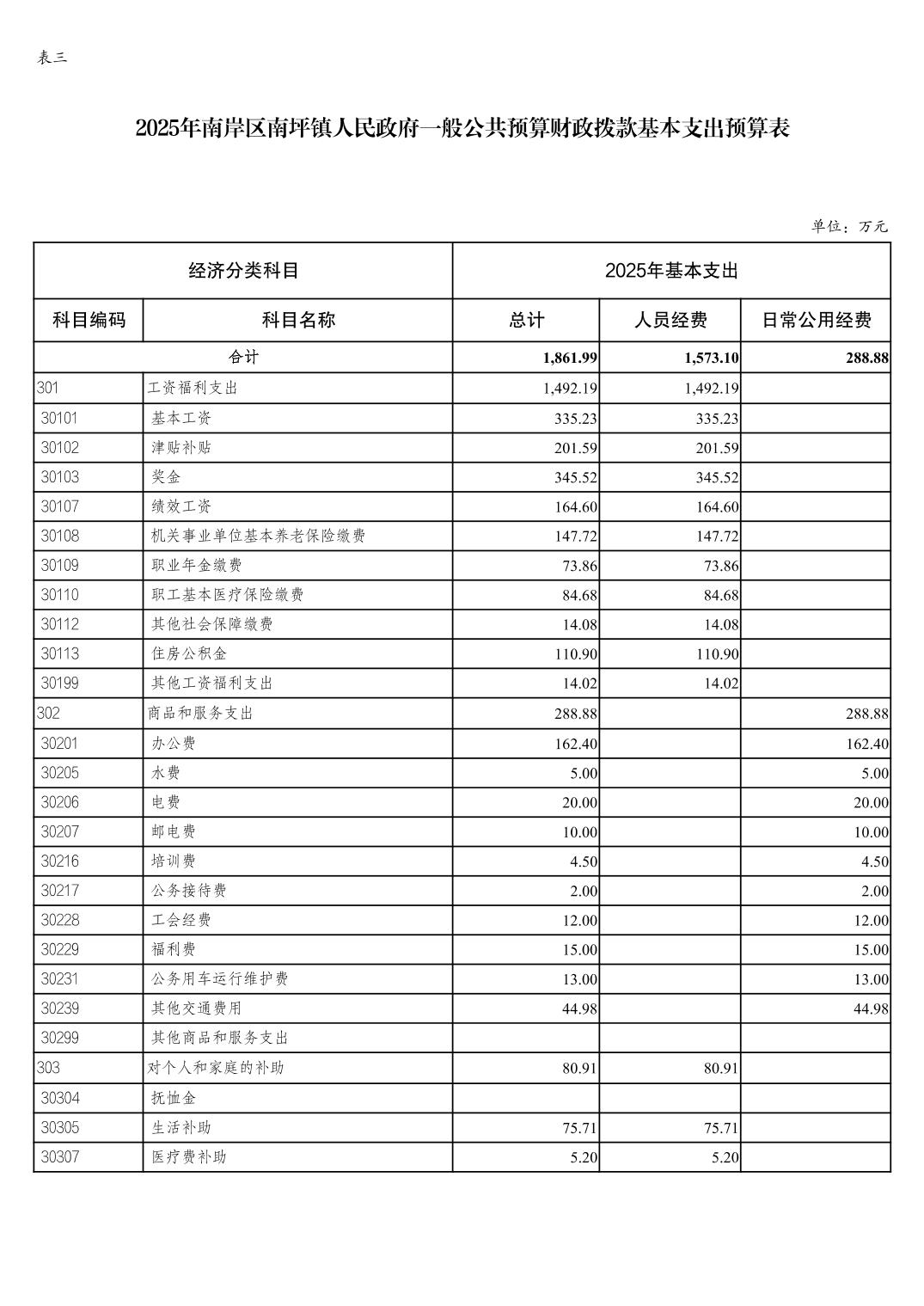 表三

2025年南岸区南坪镇人民政府一般公共预算财政拨款基本支出预算表

单位：万元

| 经济分类科目 | | 2025年基本支出 | | |
|---|---|---|---|---|
| 科目编码 | 科目名称 | 总计 | 人员经费 | 日常公用经费 |
| 合计 | | 1,861.99 | 1,573.10 | 288.88 |
| 301 | 工资福利支出 | 1,492.19 | 1,492.19 | |
| 30101 | 基本工资 | 335.23 | 335.23 | |
| 30102 | 津贴补贴 | 201.59 | 201.59 | |
| 30103 | 奖金 | 345.52 | 345.52 | |
| 30107 | 绩效工资 | 164.60 | 164.60 | |
| 30108 | 机关事业单位基本养老保险缴费 | 147.72 | 147.72 | |
| 30109 | 职业年金缴费 | 73.86 | 73.86 | |
| 30110 | 职工基本医疗保险缴费 | 84.68 | 84.68 | |
| 30112 | 其他社会保障缴费 | 14.08 | 14.08 | |
| 30113 | 住房公积金 | 110.90 | 110.90 | |
| 30199 | 其他工资福利支出 | 14.02 | 14.02 | |
| 302 | 商品和服务支出 | 288.88 | | 288.88 |
| 30201 | 办公费 | 162.40 | | 162.40 |
| 30205 | 水费 | 5.00 | | 5.00 |
| 30206 | 电费 | 20.00 | | 20.00 |
| 30207 | 邮电费 | 10.00 | | 10.00 |
| 30216 | 培训费 | 4.50 | | 4.50 |
| 30217 | 公务接待费 | 2.00 | | 2.00 |
| 30228 | 工会经费 | 12.00 | | 12.00 |
| 30229 | 福利费 | 15.00 | | 15.00 |
| 30231 | 公务用车运行维护费 | 13.00 | | 13.00 |
| 30239 | 其他交通费用 | 44.98 | | 44.98 |
| 30299 | 其他商品和服务支出 | | | |
| 303 | 对个人和家庭的补助 | 80.91 | 80.91 | |
| 30304 | 抚恤金 | | | |
| 30305 | 生活补助 | 75.71 | 75.71 | |
| 30307 | 医疗费补助 | 5.20 | 5.20 | |